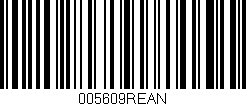 005609REAN